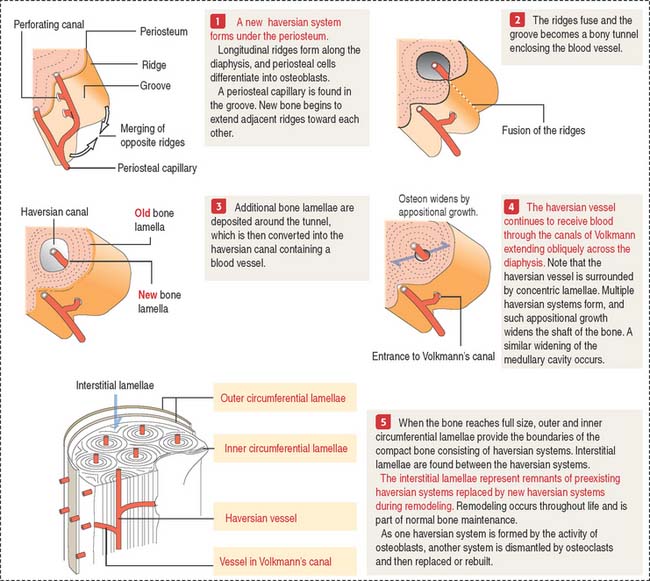 Perforating canal

Periosteum

Ridge

Groove

Merging of opposite ridges

Periosteal capillary

1 A new haversian system forms under the periosteum.

Longitudinal ridges form along the diaphysis, and periosteal cells differentiate into osteoblasts.

A periosteal capillary is found in the groove. New bone begins to extend adjacent ridges toward each other.

2 The ridges fuse and the groove becomes a bony tunnel enclosing the blood vessel.

Fusion of the ridges

Haversian canal

Old bone lamella

New bone lamella

3 Additional bone lamellae are deposited around the tunnel, which is then converted into the haversian canal containing a blood vessel.

Osteon widens by appositional growth.

Entrance to Volkmann's canal

4 The haversian vessel continues to receive blood through the canals of Volkmann extending obliquely across the diaphysis. Note that the haversian vessel is surrounded by concentric lamellae. Multiple haversian systems form, and such appositional growth widens the shaft of the bone. A similar widening of the medullary cavity occurs.

Interstitial lamellae

Outer circumferential lamellae

Inner circumferential lamellae

Haversian vessel

Vessel in Volkmann's canal

5 When the bone reaches full size, outer and inner circumferential lamellae provide the boundaries of the compact bone consisting of haversian systems. Interstitial lamellae are found between the haversian systems.

The interstitial lamellae represent remnants of preexisting haversian systems replaced by new haversian systems during remodeling. Remodeling occurs throughout life and is part of normal bone maintenance.

As one haversian system is formed by the activity of osteoblasts, another system is dismantled by osteoclasts and then replaced or rebuilt.